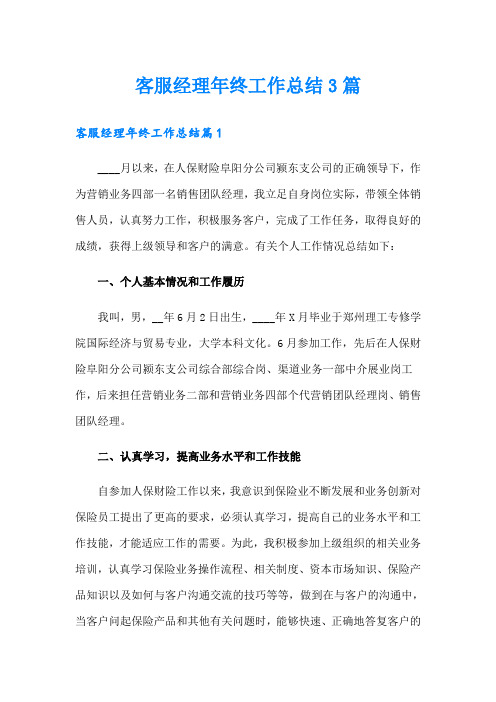 客服经理年终工作总结3篇

客服经理年终工作总结篇1

____月以来，在人保财险阜阳分公司颍东支公司的正确领导下，作为营销业务四部一名销售团队经理，我立足自身岗位实际，带领全体销售人员，认真努力工作，积极服务客户，完成了工作任务，取得良好的成绩，获得上级领导和客户的满意。有关个人工作情况总结如下：

一、个人基本情况和工作履历

我叫，男，__年6月2日出生，____年X月毕业于郑州理工专修学院国际经济与贸易专业，大学本科文化。6月参加工作，先后在人保财险阜阳分公司颍东支公司综合部综合岗、渠道业务一部中介展业岗工作，后来担任营销业务二部和营销业务四部个代营销团队经理岗、销售团队经理。

二、认真学习，提高业务水平和工作技能

自参加人保财险工作以来，我意识到保险业不断发展和业务创新对保险员工提出了更高的要求，必须认真学习，提高自己的业务水平和工作技能，才能适应工作的需要。为此，我积极参加上级组织的相关业务培训，认真学习保险业务操作流程、相关制度、资本市场知识、保险产品知识以及如何与客户沟通交流的技巧等等，做到在与客户的沟通中，当客户问起保险产品和其他有关问题时，能够快速、正确地答复客户的